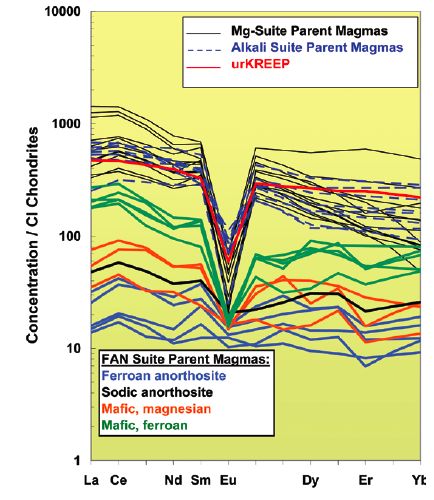 10000
1000
100
10
1

Concentration / CI Chondrites

Mg-Suite Parent Magmas
Alkali Suite Parent Magmas
urKREEP

FAN Suite Parent Magmas:
Ferroan anorthosite
Sodic anorthosite
Mafic, magnesian
Mafic, ferroan

La Ce Nd Sm Eu Dy Er Yb